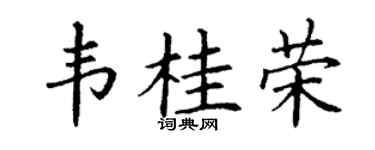 韦桂荣

词典网